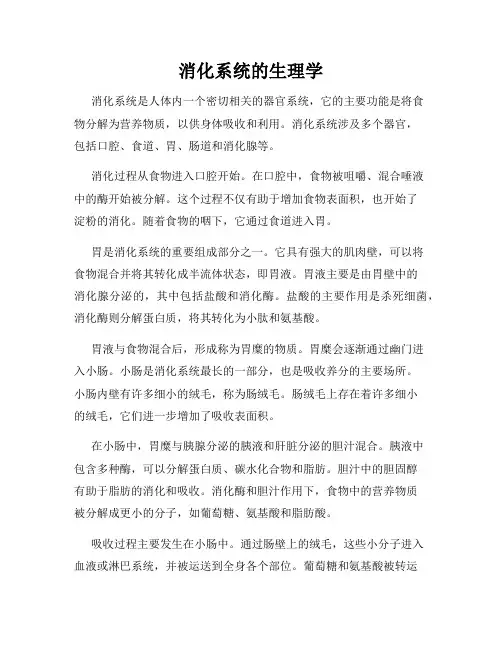 消化系统的生理学

消化系统是人体内一个密切相关的器官系统，它的主要功能是将食物分解为营养物质，以供身体吸收和利用。消化系统涉及多个器官，包括口腔、食道、胃、肠道和消化腺等。

消化过程从食物进入口腔开始。在口腔中，食物被咀嚼、混合唾液中的酶开始被分解。这个过程不仅有助于增加食物表面积，也开始了淀粉的消化。随着食物的咽下，它通过食道进入胃。

胃是消化系统的重要组成部分之一。它具有强大的肌肉壁，可以将食物混合并将其转化成半流体状态，即胃液。胃液主要是由胃壁中的消化腺分泌的，其中包括盐酸和消化酶。盐酸的主要作用是杀死细菌，消化酶则分解蛋白质，将其转化为小肽和氨基酸。

胃液与食物混合后，形成称为胃糜的物质。胃糜会逐渐通过幽门进入小肠。小肠是消化系统最长的一部分，也是吸收养分的主要场所。小肠内壁有许多细小的绒毛，称为肠绒毛。肠绒毛上存在着许多细小的绒毛，它们进一步增加了吸收表面积。

在小肠中，胃糜与胰腺分泌的胰液和肝脏分泌的胆汁混合。胰液中包含多种酶，可以分解蛋白质、碳水化合物和脂肪。胆汁中的胆固醇有助于脂肪的消化和吸收。消化酶和胆汁作用下，食物中的营养物质被分解成更小的分子，如葡萄糖、氨基酸和脂肪酸。

吸收过程主要发生在小肠中。通过肠壁上的绒毛，这些小分子进入血液或淋巴系统，并被运送到全身各个部位。葡萄糖和氨基酸被转运